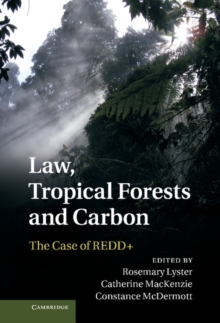 Law, Tropical Forests and Carbon

The Case of REDD+

EDITED BY
Rosemary Lyster
Catherine MacKenzie
Constance McDermott

CAMBRIDGE